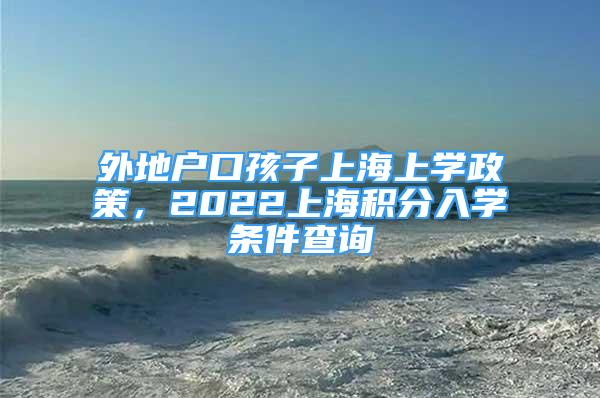 外地户口孩子上海上学政策，2022上海积分入学条件查询